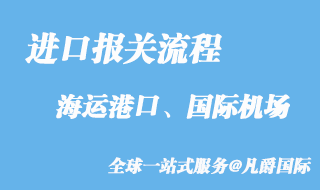 进口报关流程

海运港口、国际机场

全球一站式服务@凡爵国际